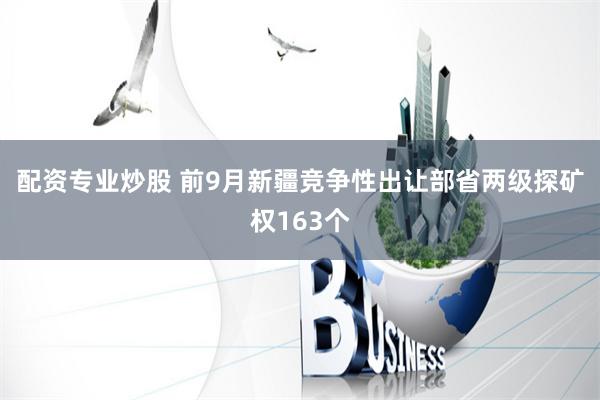 配资专业炒股 前9月新疆竞争性出让部省两级探矿权163个

BUSINESS